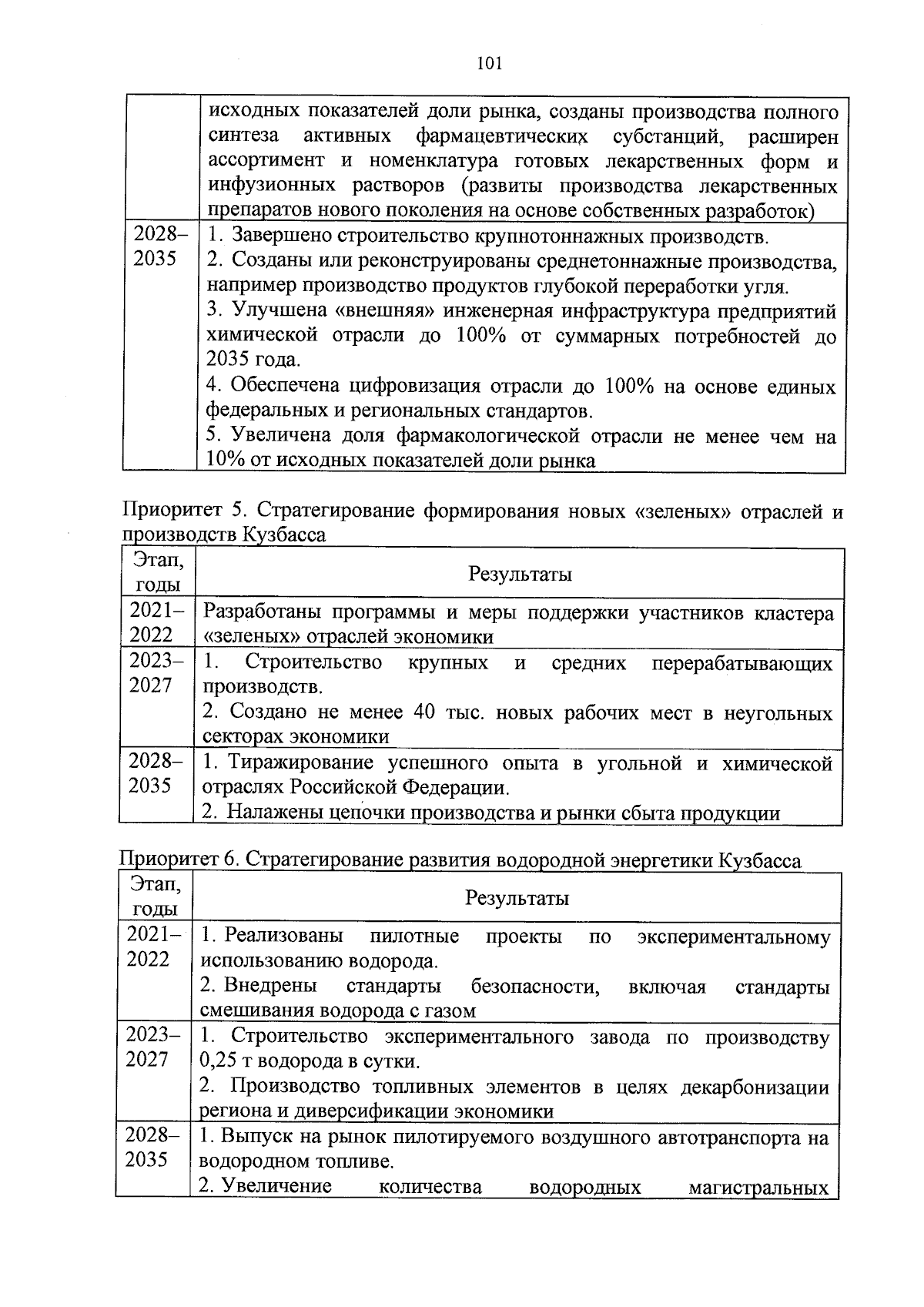 101

| | |
|---|---|
| | исходных показателей доли рынка, созданы производства полного синтеза активных фармацевтических субстанций, расширен ассортимент и номенклатура готовых лекарственных форм и инфузионных растворов (развиты производства лекарственных препаратов нового поколения на основе собственных разработок) |
| 2028–2035 | 1. Завершено строительство крупнотоннажных производств. 2. Созданы или реконструированы среднетоннажные производства, например производство продуктов глубокой переработки угля. 3. Улучшена «внешняя» инженерная инфраструктура предприятий химической отрасли до 100% от суммарных потребностей до 2035 года. 4. Обеспечена цифровизация отрасли до 100% на основе единых федеральных и региональных стандартов. 5. Увеличена доля фармакологической отрасли не менее чем на 10% от исходных показателей доли рынка |

Приоритет 5. Стратегирование формирования новых «зеленых» отраслей и производств Кузбасса

| Этап, годы | Результаты |
|---|---|
| 2021–2022 | Разработаны программы и меры поддержки участников кластера «зеленых» отраслей экономики |
| 2023–2027 | 1. Строительство крупных и средних перерабатывающих производств. 2. Создано не менее 40 тыс. новых рабочих мест в неугольных секторах экономики |
| 2028–2035 | 1. Тиражирование успешного опыта в угольной и химической отраслях Российской Федерации. 2. Налажены цепочки производства и рынки сбыта продукции |

Приоритет 6. Стратегирование развития водородной энергетики Кузбасса

| Этап, годы | Результаты |
|---|---|
| 2021–2022 | 1. Реализованы пилотные проекты по экспериментальному использованию водорода. 2. Внедрены стандарты безопасности, включая стандарты смешивания водорода с газом |
| 2023–2027 | 1. Строительство экспериментального завода по производству 0,25 т водорода в сутки. 2. Производство топливных элементов в целях декарбонизации региона и диверсификации экономики |
| 2028–2035 | 1. Выпуск на рынок пилотируемого воздушного автотранспорта на водородном топливе. 2. Увеличение количества водородных магистральных |